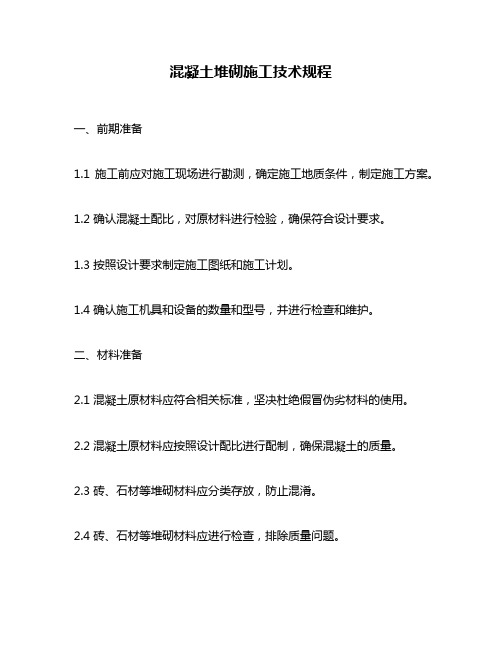 混凝土堆砌施工技术规程

一、前期准备

1.1 施工前应对施工现场进行勘测，确定施工地质条件，制定施工方案。

1.2 确认混凝土配比，对原材料进行检验，确保符合设计要求。

1.3 按照设计要求制定施工图纸和施工计划。

1.4 确认施工机具和设备的数量和型号，并进行检查和维护。

二、材料准备

2.1 混凝土原材料应符合相关标准，坚决杜绝假冒伪劣材料的使用。

2.2 混凝土原材料应按照设计配比进行配制，确保混凝土的质量。

2.3 砖、石材等堆砌材料应分类存放，防止混淆。

2.4 砖、石材等堆砌材料应进行检查，排除质量问题。